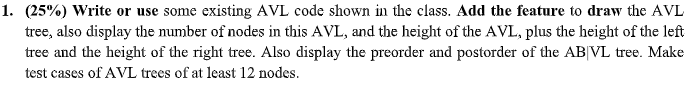 1. (25%) Write or use some existing AVL code shown in the class. Add the feature to draw the AVL tree, also display the number of nodes in this AVL, and the height of the AVL, plus the height of the left tree and the height of the right tree. Also display the preorder and postorder of the AB|VL tree. Make test cases of AVL trees of at least 12 nodes.